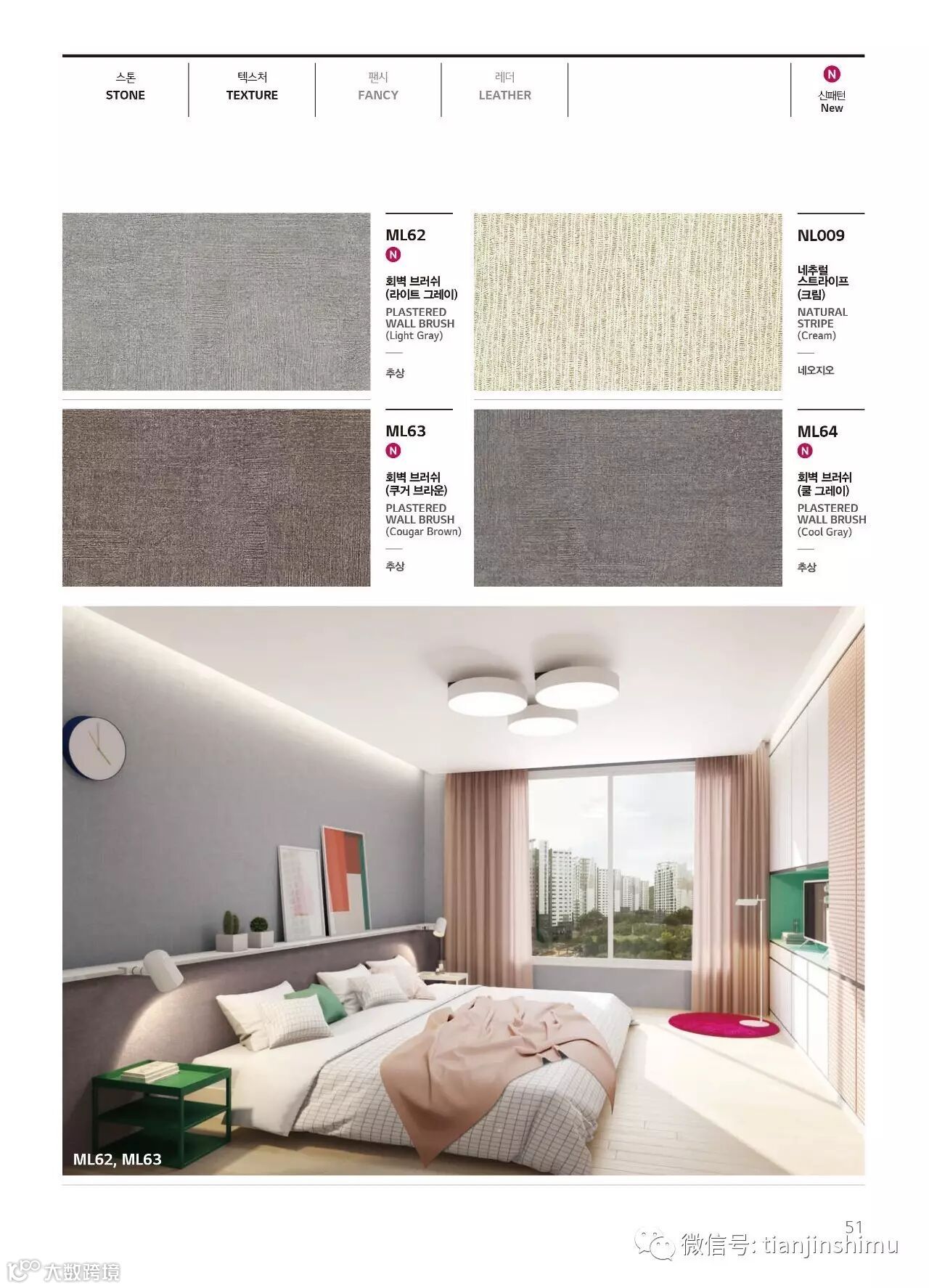 스톤
STONE

텍스처
TEXTURE

팬시
FANCY

레더
LEATHER

N
신패턴
New

ML62
N
회벽 브러쉬
(라이트 그레이)
PLASTERED
WALL BRUSH
(Light Gray)
추상

NL009
네추럴
스트라이프
(크림)
NATURAL
STRIPE
(Cream)
네오지오

ML63
N
회벽 브러쉬
(쿠거 브라운)
PLASTERED
WALL BRUSH
(Cougar Brown)
추상

ML64
N
회벽 브러쉬
(쿨 그레이)
PLASTERED
WALL BRUSH
(Cool Gray)
추상

ML62, ML63

51

微信号: tianjinshimu

大数跨境